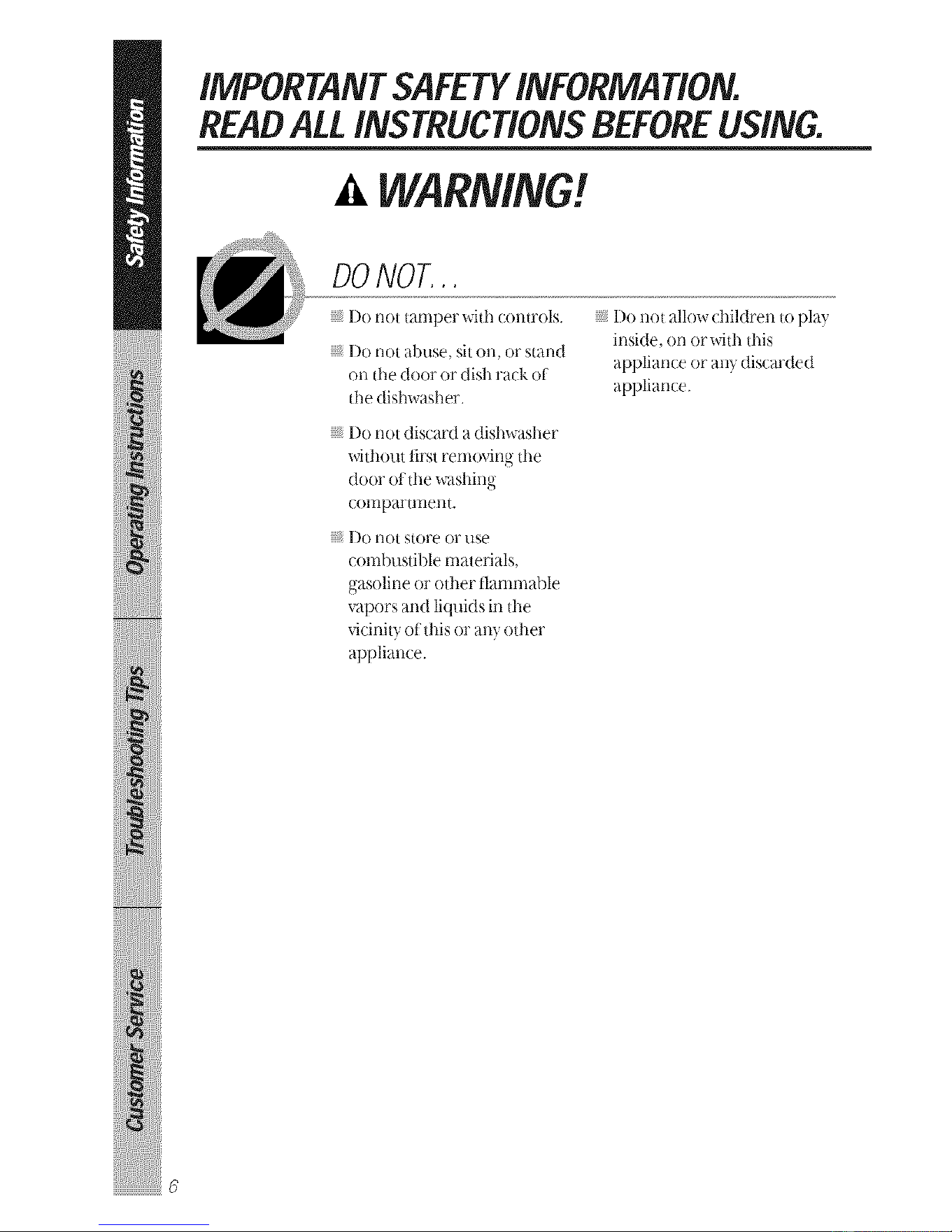 Safety Information

Operating Instructions

Troubleshooting Tips

Customer Service

IMPORTANT SAFETY INFORMATION.
READ ALL INSTRUCTIONS BEFORE USING.

WARNING!

DO NOT...

Do not tamper with controls.

Do not abuse, sit on, or stand on the door or dish rack of the dishwasher.

Do not discard a dishwasher without first removing the door of the washing compartment.

Do not store or use combustible materials, gasoline or other flammable vapors and liquids in the vicinity of this or any other appliance.

Do not allow children to play inside, on or with this appliance or any discarded appliance.

6